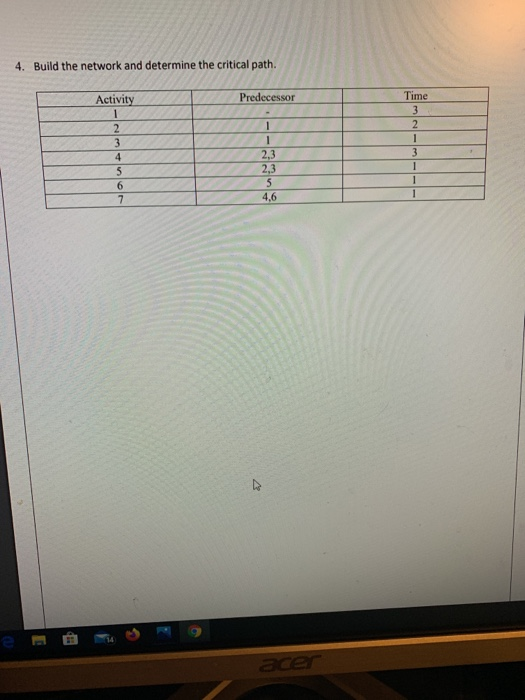 4. Build the network and determine the critical path.

| Activity | Predecessor | Time |
|---|---|---|
| 1 | - | 3 |
| 2 | 1 | 2 |
| 3 | 1 | 1 |
| 4 | 2,3 | 3 |
| 5 | 2,3 | 1 |
| 6 | 5 | 1 |
| 7 | 4,6 | 1 |

acer